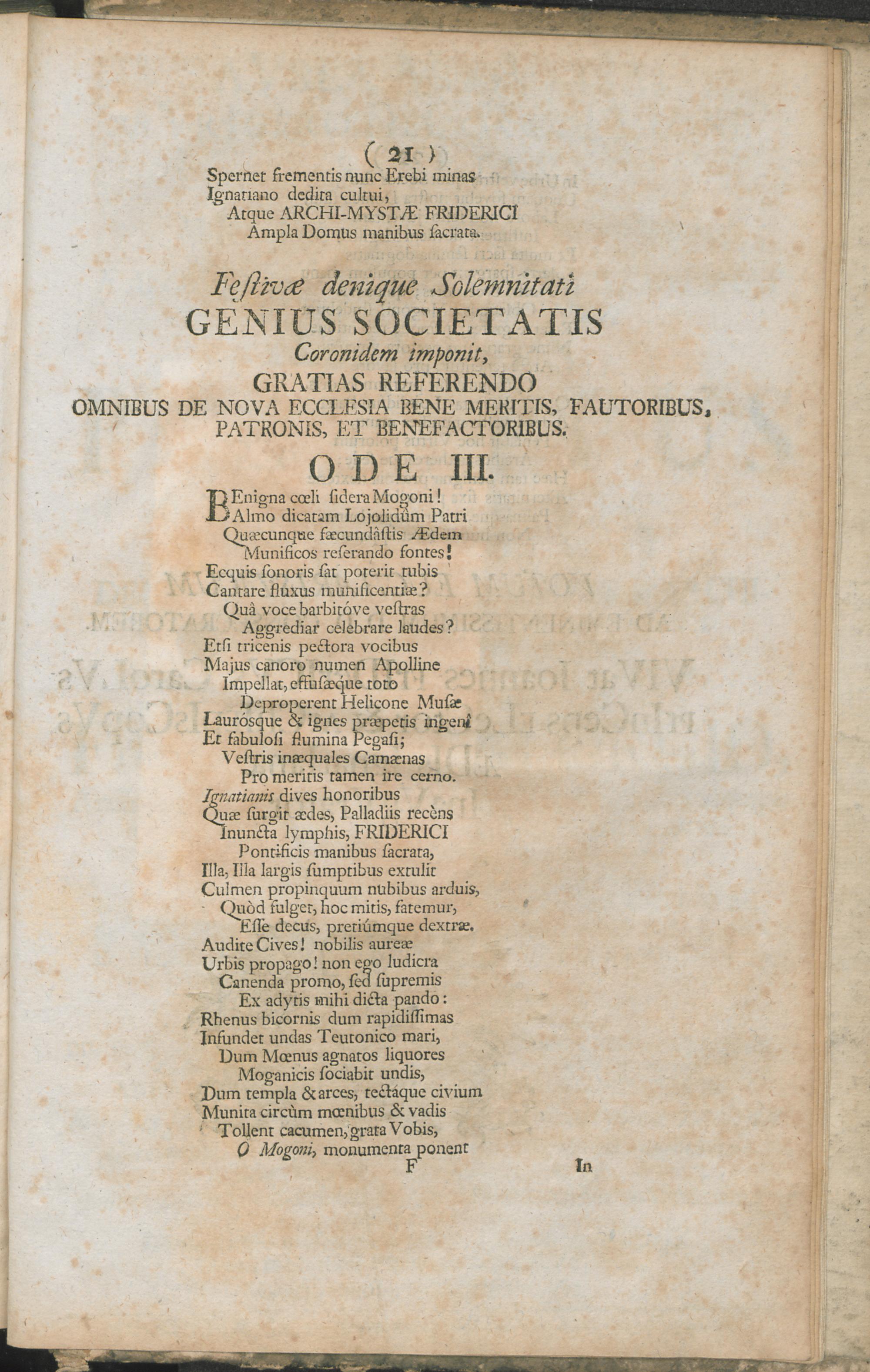 ( 21 )
Spernet frementis nunc Erebi minas
Ignatiano dedita cultui,
Atque ARCHI-MYSTÆ FRIDERICI
Ampla Domus manibus ſacrata.

Feſtivæ denique Solemnitati
GENIUS SOCIETATIS
Coronidem imponit,
GRATIAS REFERENDO
OMNIBUS DE NOVA ECCLESIA BENE MERITIS, FAUTORIBUS, PATRONIS, ET BENEFACTORIBUS.

ODE III.

BEnigna cœli ſidera Mogoni!
Almo dicatam Lojolidûm Patri
Quæcunque fæcundâſtis Ædem
Munificos reſerando fontes!
Ecquis ſonoris ſat poterit tubis
Cantare fluxus munificentiæ?
Quâ voce barbitóve veſtras
Aggrediar celebrare laudes?
Etſi tricenis pectora vocibus
Majus canoro numen Apolline
Impellat, effuſæque toto
Deproperent Helicone Muſæ
Lauróſque & ignes præpetis ingenî
Et fabuloſi flumina Pegaſi;
Veſtris inæquales Camænas
Pro meritis tamen ire cerno.
Ignatianis dives honoribus
Quæ ſurgit ædes, Palladiis recèns
Inuncta lymphis, FRIDERICI
Pontificis manibus ſacrata,
Illa, Illa largis ſumptibus extulit
Culmen propinquum nubibus arduis,
Quòd fulget, hoc mitis, fatemur,
Eſſe decus, pretiúmque dextræ.
Audite Cives! nobilis aureæ
Urbis propago! non ego ludicra
Canenda promo, ſed ſupremis
Ex adytis mihi dicta pando:
Rhenus bicornis dum rapidiſſimas
Infundet undas Teutonico mari,
Dum Mœnus agnatos liquores
Moganicis ſociabit undis,
Dum templa & arces, tectáque civium
Munita circùm mœnibus & vadis
Tollent cacumen, grata Vobis,
O Mogoni, monumenta ponent
F In